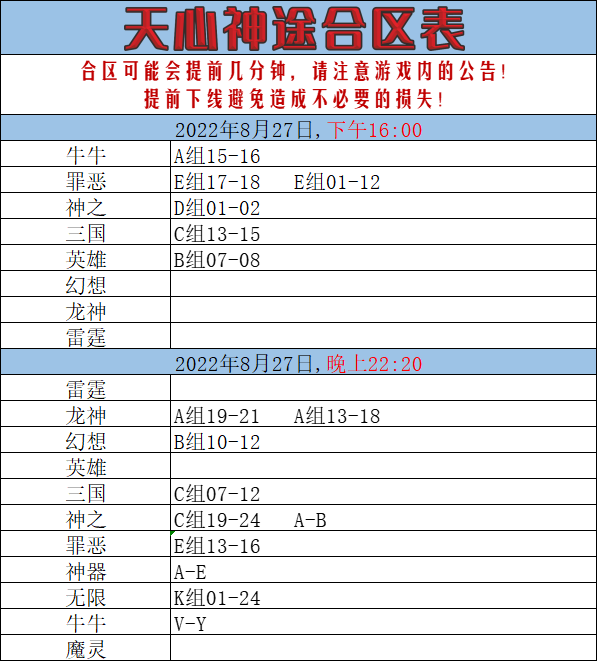 天心神途合区表

合区可能会提前几分钟，请注意游戏内的公告！
提前下线避免造成不必要的损失！

2022年8月27日，下午16:00

| | |
|---|---|
| 牛牛 | A组15-16 |
| 罪恶 | E组17-18　E组01-12 |
| 神之 | D组01-02 |
| 三国 | C组13-15 |
| 英雄 | B组07-08 |
| 幻想 | |
| 龙神 | |
| 雷霆 | |

2022年8月27日，晚上22:20

| | |
|---|---|
| 雷霆 | |
| 龙神 | A组19-21　A组13-18 |
| 幻想 | B组10-12 |
| 英雄 | |
| 三国 | C组07-12 |
| 神之 | C组19-24　A-B |
| 罪恶 | E组13-16 |
| 神器 | A-E |
| 无限 | K组01-24 |
| 牛牛 | V-Y |
| 魔灵 | |